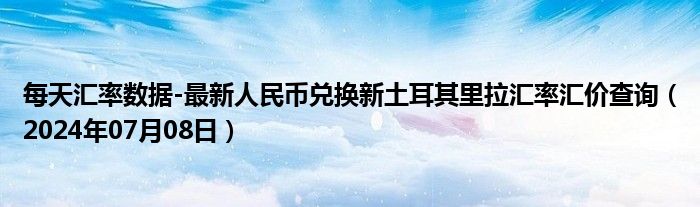 每天汇率数据-最新人民币兑换新土耳其里拉汇率汇价查询（2024年07月08日）